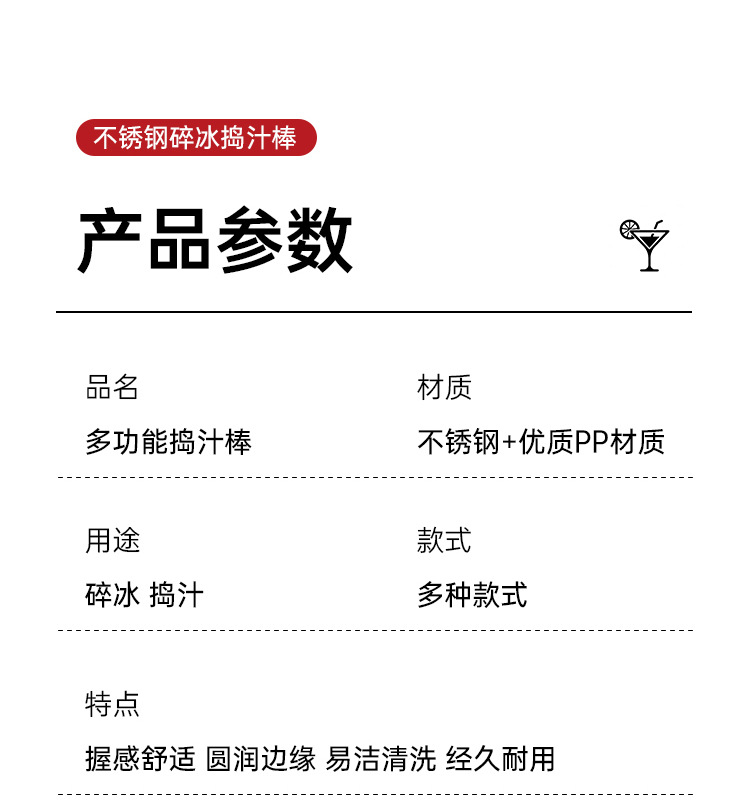 不锈钢碎冰捣汁棒

产品参数

品名
多功能捣汁棒

材质
不锈钢+优质PP材质

用途
碎冰 捣汁

款式
多种款式

特点
握感舒适 圆润边缘 易洁清洗 经久耐用